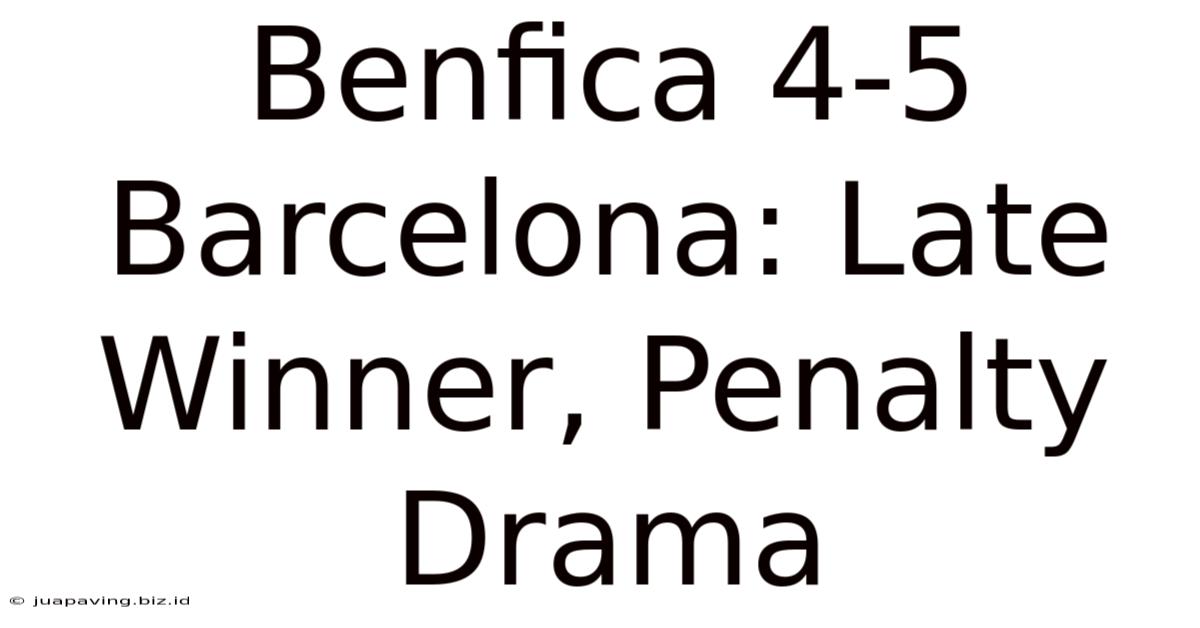 Benfica 4-5 Barcelona: Late Winner, Penalty Drama

© juapaving.biz.id